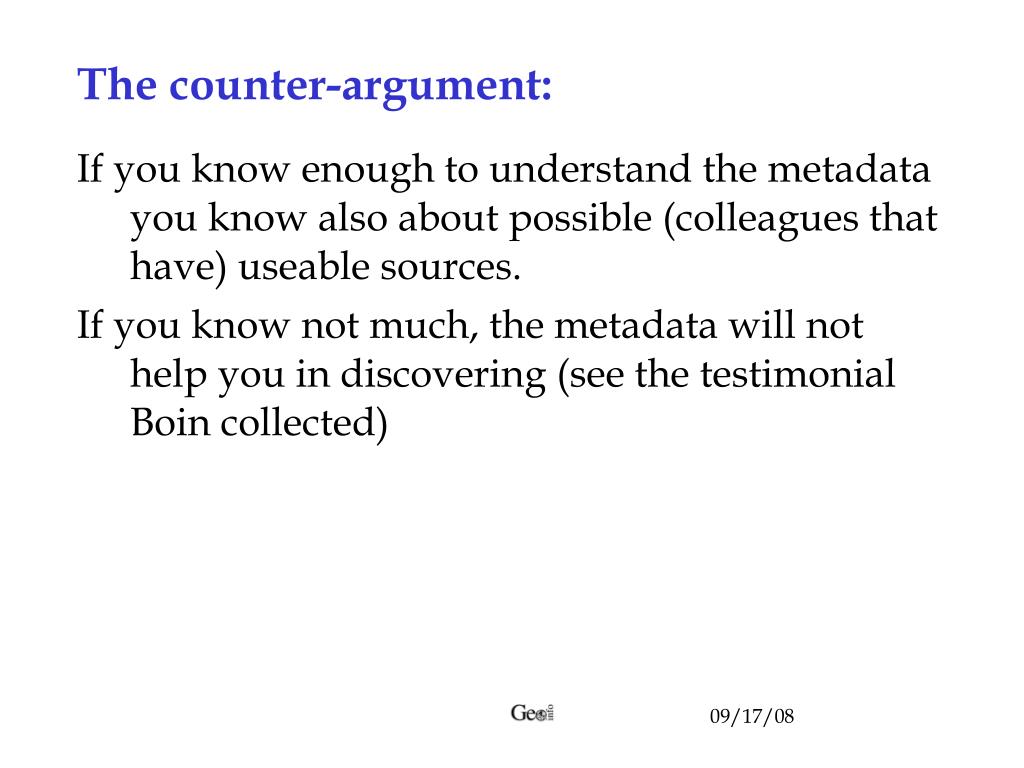 The counter-argument:

If you know enough to understand the metadata you know also about possible (colleagues that have) useable sources.

If you know not much, the metadata will not help you in discovering (see the testimonial Boin collected)

Geo info

09/17/08